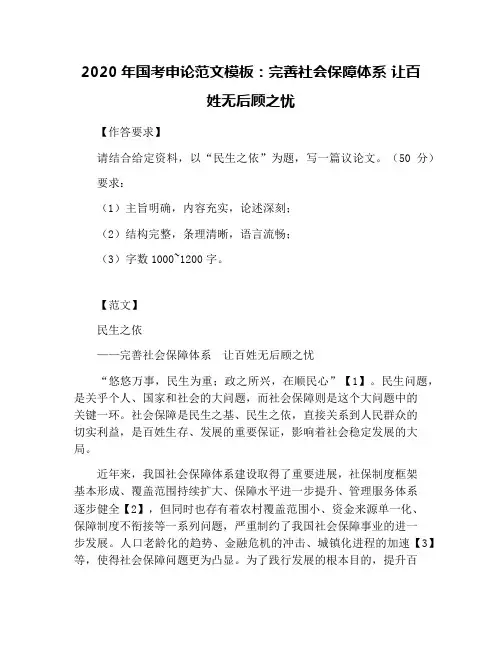 2020 年国考申论范文模板：完善社会保障体系 让百姓无后顾之忧

【作答要求】

请结合给定资料，以“民生之依”为题，写一篇议论文。（50 分）

要求：

（1）主旨明确，内容充实，论述深刻；

（2）结构完整，条理清晰，语言流畅；

（3）字数 1000~1200 字。

【范文】

民生之依

——完善社会保障体系 让百姓无后顾之忧

“悠悠万事，民生为重；政之所兴，在顺民心”【1】。民生问题，是关乎个人、国家和社会的大问题，而社会保障则是这个大问题中的关键一环。社会保障是民生之基、民生之依，直接关系到人民群众的切实利益，是百姓生存、发展的重要保证，影响着社会稳定发展的大局。

近年来，我国社会保障体系建设取得了重要进展，社保制度框架基本形成、覆盖范围持续扩大、保障水平进一步提升、管理服务体系逐步健全【2】，但同时也存有着农村覆盖范围小、资金来源单一化、保障制度不衔接等一系列问题，严重制约了我国社会保障事业的进一步发展。人口老龄化的趋势、金融危机的冲击、城镇化进程的加速【3】等，使得社会保障问题更为凸显。为了践行发展的根本目的，提升百